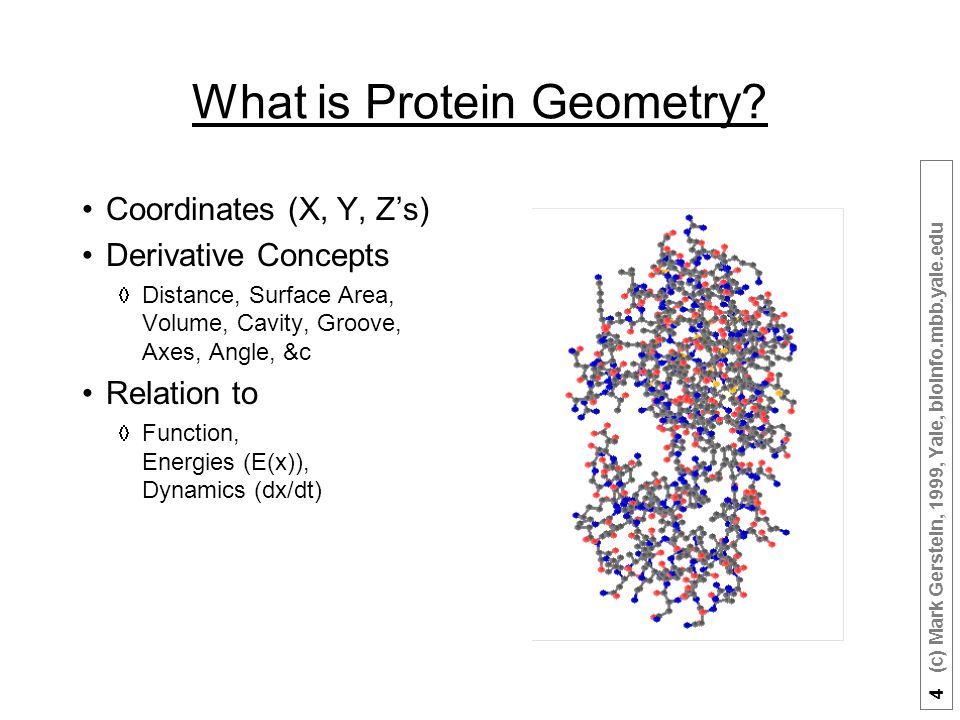 What is Protein Geometry?

• Coordinates (X, Y, Z's)
• Derivative Concepts
◊ Distance, Surface Area, Volume, Cavity, Groove, Axes, Angle, &c
• Relation to
◊ Function, Energies (E(x)), Dynamics (dx/dt)

4 (c) Mark Gerstein, 1999, Yale, bioinfo.mbb.yale.edu